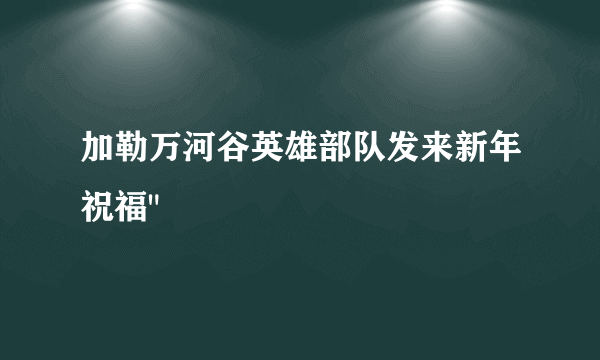 加勒万河谷英雄部队发来新年祝福"